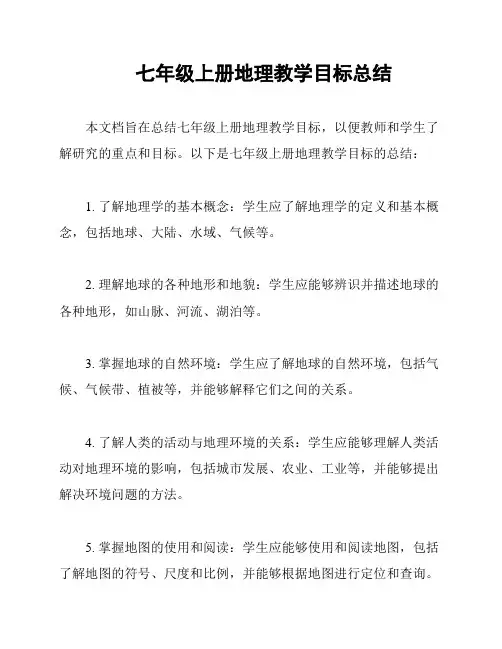 七年级上册地理教学目标总结

本文档旨在总结七年级上册地理教学目标，以便教师和学生了解研究的重点和目标。以下是七年级上册地理教学目标的总结：

1. 了解地理学的基本概念：学生应了解地理学的定义和基本概念，包括地球、大陆、水域、气候等。

2. 理解地球的各种地形和地貌：学生应能够辨识并描述地球的各种地形，如山脉、河流、湖泊等。

3. 掌握地球的自然环境：学生应了解地球的自然环境，包括气候、气候带、植被等，并能够解释它们之间的关系。

4. 了解人类的活动与地理环境的关系：学生应能够理解人类活动对地理环境的影响，包括城市发展、农业、工业等，并能够提出解决环境问题的方法。

5. 掌握地图的使用和阅读：学生应能够使用和阅读地图，包括了解地图的符号、尺度和比例，并能够根据地图进行定位和查询。